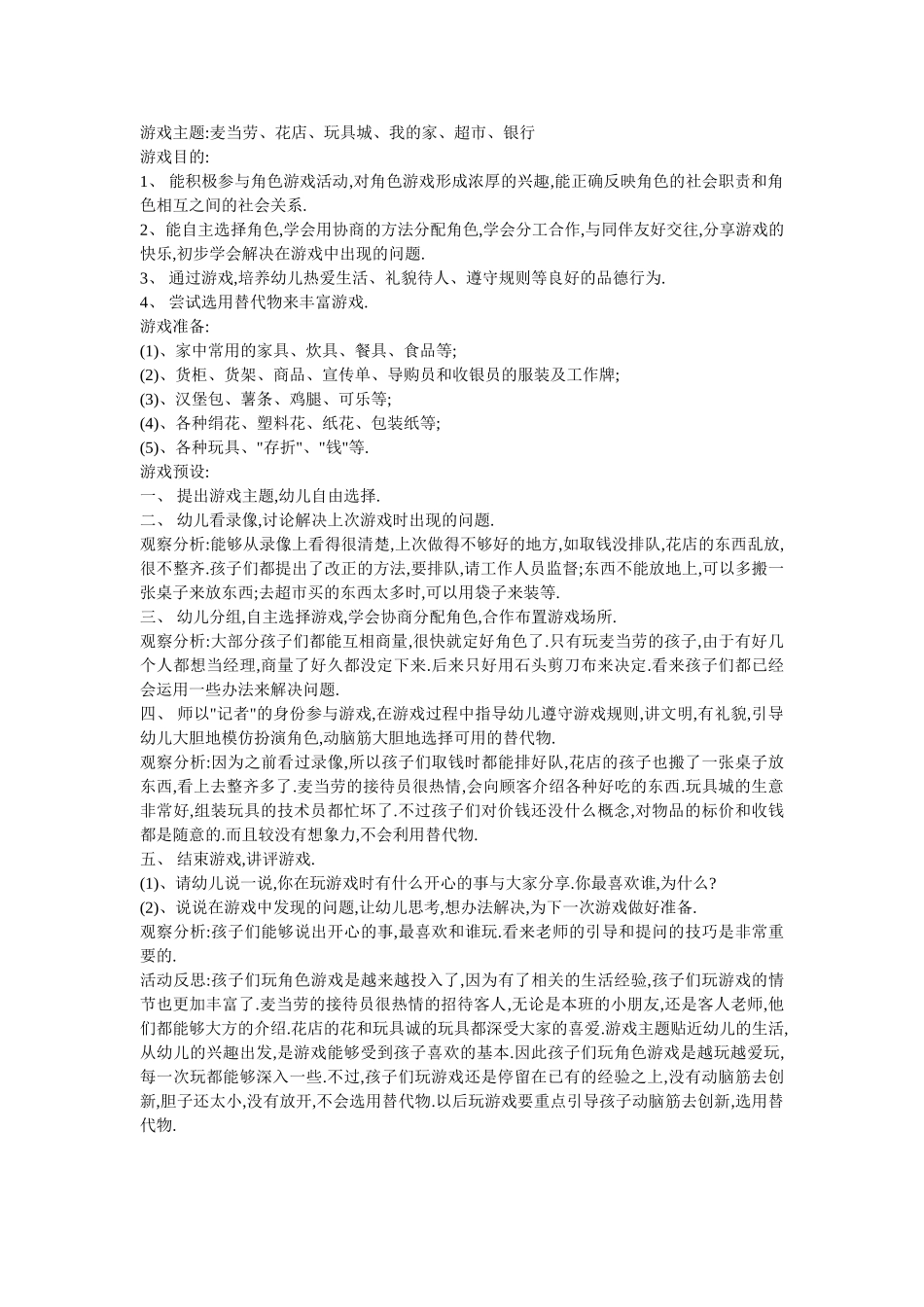 游戏主题:麦当劳、花店、玩具城、我的家、超市、银行
游戏目的:
1、 能积极参与角色游戏活动,对角色游戏形成浓厚的兴趣,能正确反映角色的社会职责和角色相互之间的社会关系.
2、能自主选择角色,学会用协商的方法分配角色,学会分工合作,与同伴友好交往,分享游戏的快乐,初步学会解决在游戏中出现的问题.
3、 通过游戏,培养幼儿热爱生活、礼貌待人、遵守规则等良好的品德行为.
4、 尝试选用替代物来丰富游戏.
游戏准备:
(1)、家中常用的家具、炊具、餐具、食品等;
(2)、货柜、货架、商品、宣传单、导购员和收银员的服装及工作牌;
(3)、汉堡包、薯条、鸡腿、可乐等;
(4)、各种绢花、塑料花、纸花、包装纸等;
(5)、各种玩具、"存折"、"钱"等.
游戏预设:
一、 提出游戏主题,幼儿自由选择.
二、 幼儿看录像,讨论解决上次游戏时出现的问题.
观察分析:能够从录像上看得很清楚,上次做得不够好的地方,如取钱没排队,花店的东西乱放,很不整齐.孩子们都提出了改正的方法,要排队,请工作人员监督;东西不能放地上,可以多搬一张桌子来放东西;去超市买的东西太多时,可以用袋子来装等.
三、 幼儿分组,自主选择游戏,学会协商分配角色,合作布置游戏场所.
观察分析:大部分孩子们都能互相商量,很快就定好角色了.只有玩麦当劳的孩子,由于有好几个人都想当经理,商量了好久都没定下来.后来只好用石头剪刀布来决定.看来孩子们都已经会运用一些办法来解决问题.
四、 师以"记者"的身份参与游戏,在游戏过程中指导幼儿遵守游戏规则,讲文明,有礼貌,引导幼儿大胆地模仿扮演角色,动脑筋大胆地选择可用的替代物.
观察分析:因为之前看过录像,所以孩子们取钱时都能排好队,花店的孩子也搬了一张桌子放东西,看上去整齐多了.麦当劳的接待员很热情,会向顾客介绍各种好吃的东西.玩具城的生意非常好,组装玩具的技术员都忙坏了.不过孩子们对价钱还没什么概念,对物品的标价和收钱都是随意的.而且较没有想象力,不会利用替代物.
五、 结束游戏,讲评游戏.
(1)、请幼儿说一说,你在玩游戏时有什么开心的事与大家分享.你最喜欢谁,为什么?
(2)、说说在游戏中发现的问题,让幼儿思考,想办法解决,为下一次游戏做好准备.
观察分析:孩子们能够说出开心的事,最喜欢和谁玩.看来老师的引导和提问的技巧是非常重要的.
活动反思:孩子们玩角色游戏是越来越投入了,因为有了相关的生活经验,孩子们玩游戏的情节也更加丰富了.麦当劳的接待员很热情的招待客人,无论是本班的小朋友,还是客人老师,他们都能够大方的介绍.花店的花和玩具诚的玩具都深受大家的喜爱.游戏主题贴近幼儿的生活,从幼儿的兴趣出发,是游戏能够受到孩子喜欢的基本.因此孩子们玩角色游戏是越玩越爱玩,每一次玩都能够深入一些.不过,孩子们玩游戏还是停留在已有的经验之上,没有动脑筋去创新,胆子还太小,没有放开,不会选用替代物.以后玩游戏要重点引导孩子动脑筋去创新,选用替代物.